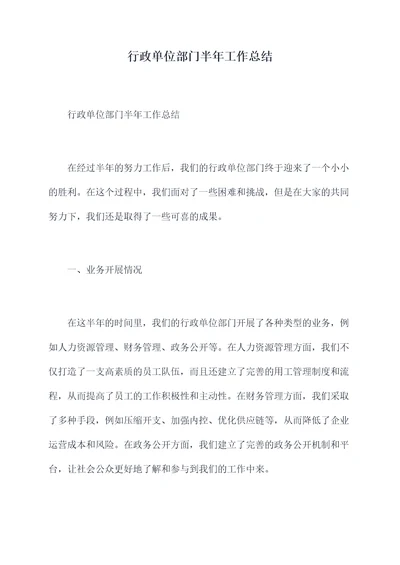 行政单位部门半年工作总结

行政单位部门半年工作总结

在经过半年的努力工作后，我们的行政单位部门终于迎来了一个小小的胜利。在这个过程中，我们面对了一些困难和挑战，但是在大家的共同努力下，我们还是取得了一些可喜的成果。

一、业务开展情况

在这半年的时间里，我们的行政单位部门开展了各种类型的业务，例如人力资源管理、财务管理、政务公开等。在人力资源管理方面，我们不仅打造了一支高素质的员工队伍，而且还建立了完善的用工管理制度和流程，从而提高了员工的工作积极性和主动性。在财务管理方面，我们采取了多种手段，例如压缩开支、加强内控、优化供应链等，从而降低了企业运营成本和风险。在政务公开方面，我们建立了完善的政务公开机制和平台，让社会公众更好地了解和参与到我们的工作中来。